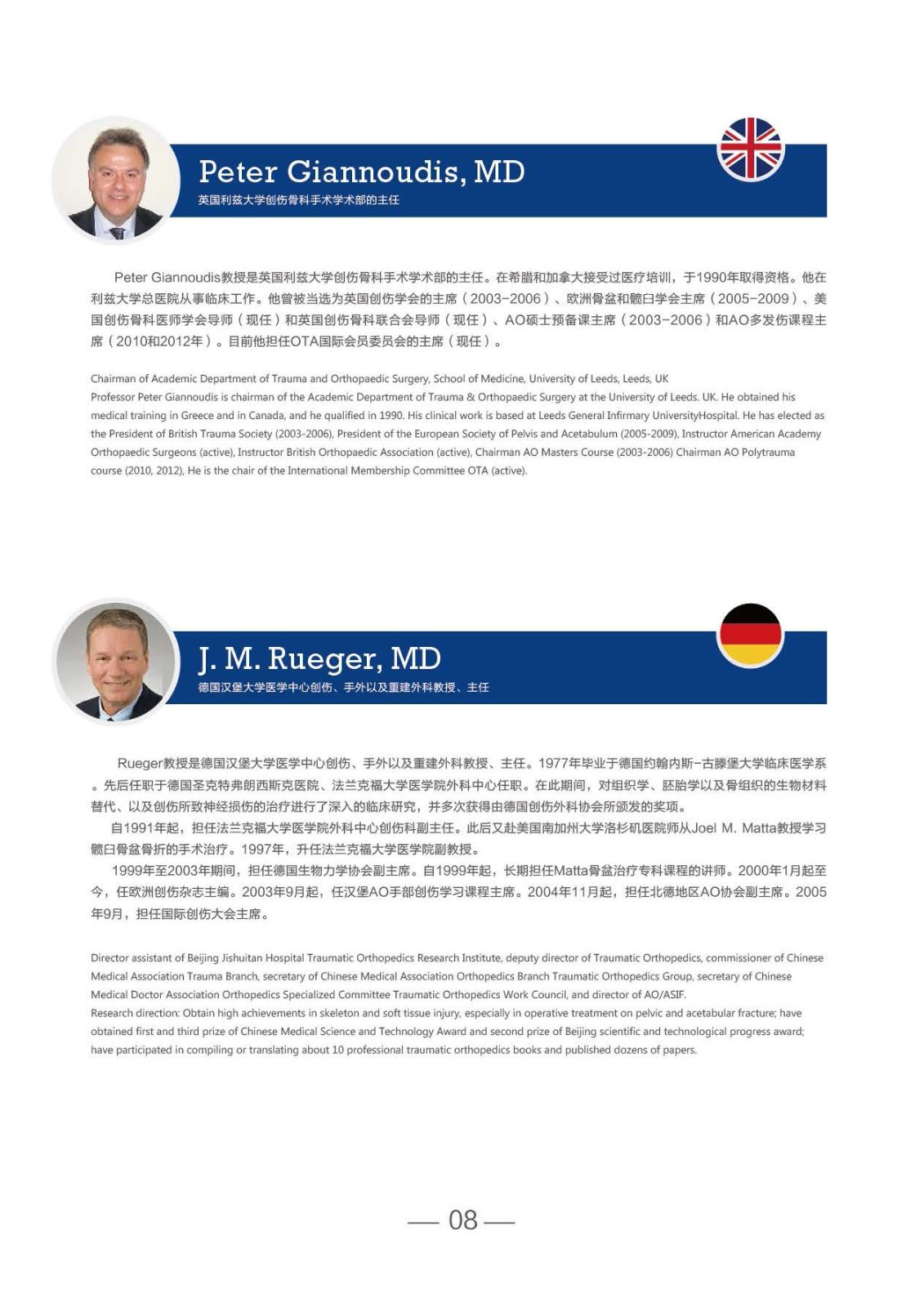 Peter Giannoudis, MD
英国利兹大学创伤骨科手术学术部的主任

Peter Giannoudis教授是英国利兹大学创伤骨科手术学术部的主任。在希腊和加拿大接受过医疗培训，于1990年取得资格。他在利兹大学总医院从事临床工作。他曾被当选为英国创伤学会的主席（2003-2006）、欧洲骨盆和髋臼学会主席（2005-2009）、美国创伤骨科医师学会导师（现任）和英国创伤骨科联合会导师（现任）、AO硕士预备课主席（2003-2006）和AO多发伤课程主席（2010和2012年）。目前他担任OTA国际会员委员会的主席（现任）。

Chairman of Academic Department of Trauma and Orthopaedic Surgery, School of Medicine, University of Leeds, Leeds, UK
Professor Peter Giannoudis is chairman of the Academic Department of Trauma & Orthopaedic Surgery at the University of Leeds. UK. He obtained his medical training in Greece and in Canada, and he qualified in 1990. His clinical work is based at Leeds General Infirmary UniversityHospital. He has elected as the President of British Trauma Society (2003-2006), President of the European Society of Pelvis and Acetabulum (2005-2009), Instructor American Academy Orthopaedic Surgeons (active), Instructor British Orthopaedic Association (active), Chairman AO Masters Course (2003-2006) Chairman AO Polytrauma course (2010, 2012), He is the chair of the International Membership Committee OTA (active).

J. M. Rueger, MD
德国汉堡大学医学中心创伤、手外以及重建外科教授、主任

Rueger教授是德国汉堡大学医学中心创伤、手外以及重建外科教授、主任。1977年毕业于德国约翰内斯-古滕堡大学临床医学系。先后任职于德国圣克特弗朗西斯克医院、法兰克福大学医学院外科中心任职。在此期间，对组织学、胚胎学以及骨组织的生物材料替代、以及创伤所致神经损伤的治疗进行了深入的临床研究，并多次获得由德国创伤外科协会所颁发的奖项。

自1991年起，担任法兰克福大学医学院外科中心创伤科副主任。此后又赴美国南加州大学洛杉矶医院师从Joel M. Matta教授学习髋臼骨盆骨折的手术治疗。1997年，升任法兰克福大学医学院副教授。

1999年至2003年期间，担任德国生物力学协会副主席。自1999年起，长期担任Matta骨盆治疗专科课程的讲师。2000年1月起至今，任欧洲创伤杂志主编。2003年9月起，任汉堡AO手部创伤学习课程主席。2004年11月起，担任北德地区AO协会副主席。2005年9月，担任国际创伤大会主席。

Director assistant of Beijing Jishuitan Hospital Traumatic Orthopedics Research Institute, deputy director of Traumatic Orthopedics, commissioner of Chinese Medical Association Trauma Branch, secretary of Chinese Medical Association Orthopedics Branch Traumatic Orthopedics Group, secretary of Chinese Medical Doctor Association Orthopedics Specialized Committee Traumatic Orthopedics Work Council, and director of AO/ASIF.
Research direction: Obtain high achievements in skeleton and soft tissue injury, especially in operative treatment on pelvic and acetabular fracture; have obtained first and third prize of Chinese Medical Science and Technology Award and second prize of Beijing scientific and technological progress award; have participated in compiling or translating about 10 professional traumatic orthopedics books and published dozens of papers.

— 08 —